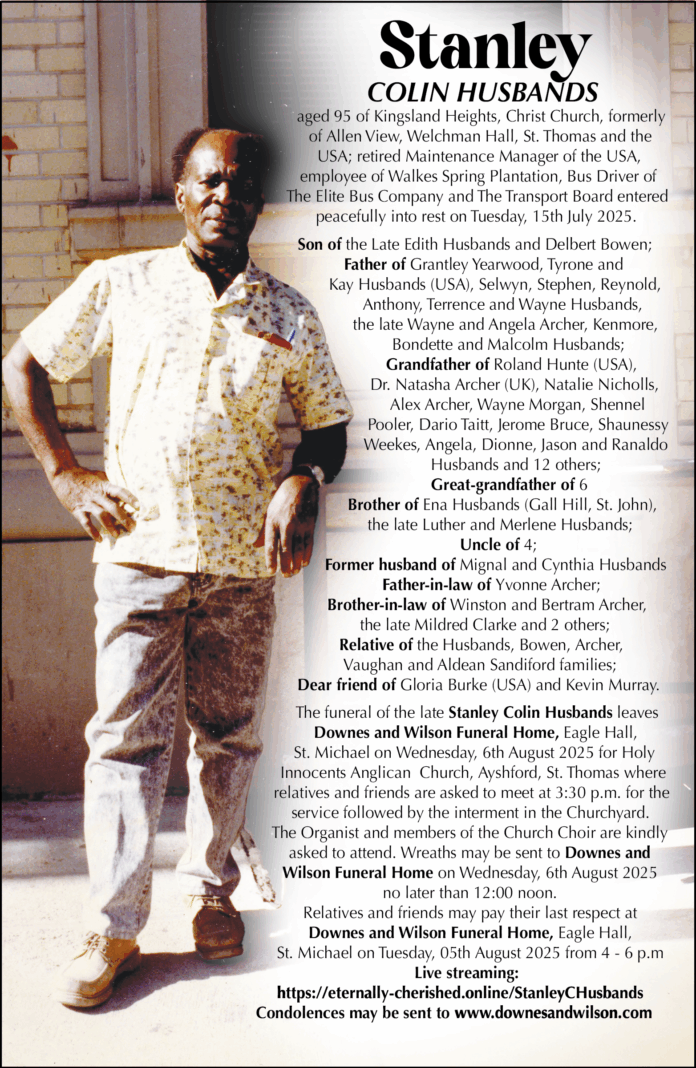 Stanley
COLIN HUSBANDS

aged 95 of Kingsland Heights, Christ Church, formerly of Allen View, Welchman Hall, St. Thomas and the USA; retired Maintenance Manager of the USA, employee of Walkes Spring Plantation, Bus Driver of The Elite Bus Company and The Transport Board entered peacefully into rest on Tuesday, 15th July 2025.

Son of the Late Edith Husbands and Delbert Bowen;
Father of Grantley Yearwood, Tyrone and Kay Husbands (USA), Selwyn, Stephen, Reynold, Anthony, Terrence and Wayne Husbands, the late Wayne and Angela Archer, Kenmore, Bondette and Malcolm Husbands;
Grandfather of Roland Hunte (USA), Dr. Natasha Archer (UK), Natalie Nicholls, Alex Archer, Wayne Morgan, Shennel Pooler, Dario Taitt, Jerome Bruce, Shaunessy Weekes, Angela, Dionne, Jason and Ranaldo Husbands and 12 others;
Great-grandfather of 6
Brother of Ena Husbands (Gall Hill, St. John), the late Luther and Merlene Husbands;
Uncle of 4;
Former husband of Mignal and Cynthia Husbands
Father-in-law of Yvonne Archer;
Brother-in-law of Winston and Bertram Archer, the late Mildred Clarke and 2 others;
Relative of the Husbands, Bowen, Archer, Vaughan and Aldean Sandiford families;
Dear friend of Gloria Burke (USA) and Kevin Murray.

The funeral of the late Stanley Colin Husbands leaves Downes and Wilson Funeral Home, Eagle Hall, St. Michael on Wednesday, 6th August 2025 for Holy Innocents Anglican Church, Ayshford, St. Thomas where relatives and friends are asked to meet at 3:30 p.m. for the service followed by the interment in the Churchyard. The Organist and members of the Church Choir are kindly asked to attend. Wreaths may be sent to Downes and Wilson Funeral Home on Wednesday, 6th August 2025 no later than 12:00 noon.
Relatives and friends may pay their last respect at Downes and Wilson Funeral Home, Eagle Hall, St. Michael on Tuesday, 05th August 2025 from 4 - 6 p.m
Live streaming:
https://eternally-cherished.online/StanleyCHusbands
Condolences may be sent to www.downesandwilson.com